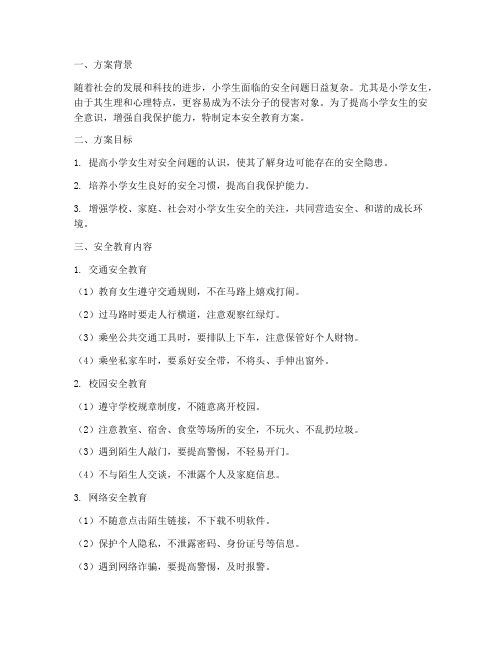 一、方案背景

随着社会的发展和科技的进步，小学生面临的安全问题日益复杂。尤其是小学女生，由于其生理和心理特点，更容易成为不法分子的侵害对象。为了提高小学女生的安全意识，增强自我保护能力，特制定本安全教育方案。

二、方案目标

1. 提高小学女生对安全问题的认识，使其了解身边可能存在的安全隐患。

2. 培养小学女生良好的安全习惯，提高自我保护能力。

3. 增强学校、家庭、社会对小学女生安全的关注，共同营造安全、和谐的成长环境。

三、安全教育内容

1. 交通安全教育

（1）教育女生遵守交通规则，不在马路上嬉戏打闹。

（2）过马路时要走人行横道，注意观察红绿灯。

（3）乘坐公共交通工具时，要排队上下车，注意保管好个人财物。

（4）乘坐私家车时，要系好安全带，不将头、手伸出窗外。

2. 校园安全教育

（1）遵守学校规章制度，不随意离开校园。

（2）注意教室、宿舍、食堂等场所的安全，不玩火、不乱扔垃圾。

（3）遇到陌生人敲门，要提高警惕，不轻易开门。

（4）不与陌生人交谈，不泄露个人及家庭信息。

3. 网络安全教育

（1）不随意点击陌生链接，不下载不明软件。

（2）保护个人隐私，不泄露密码、身份证号等信息。

（3）遇到网络诈骗，要提高警惕，及时报警。